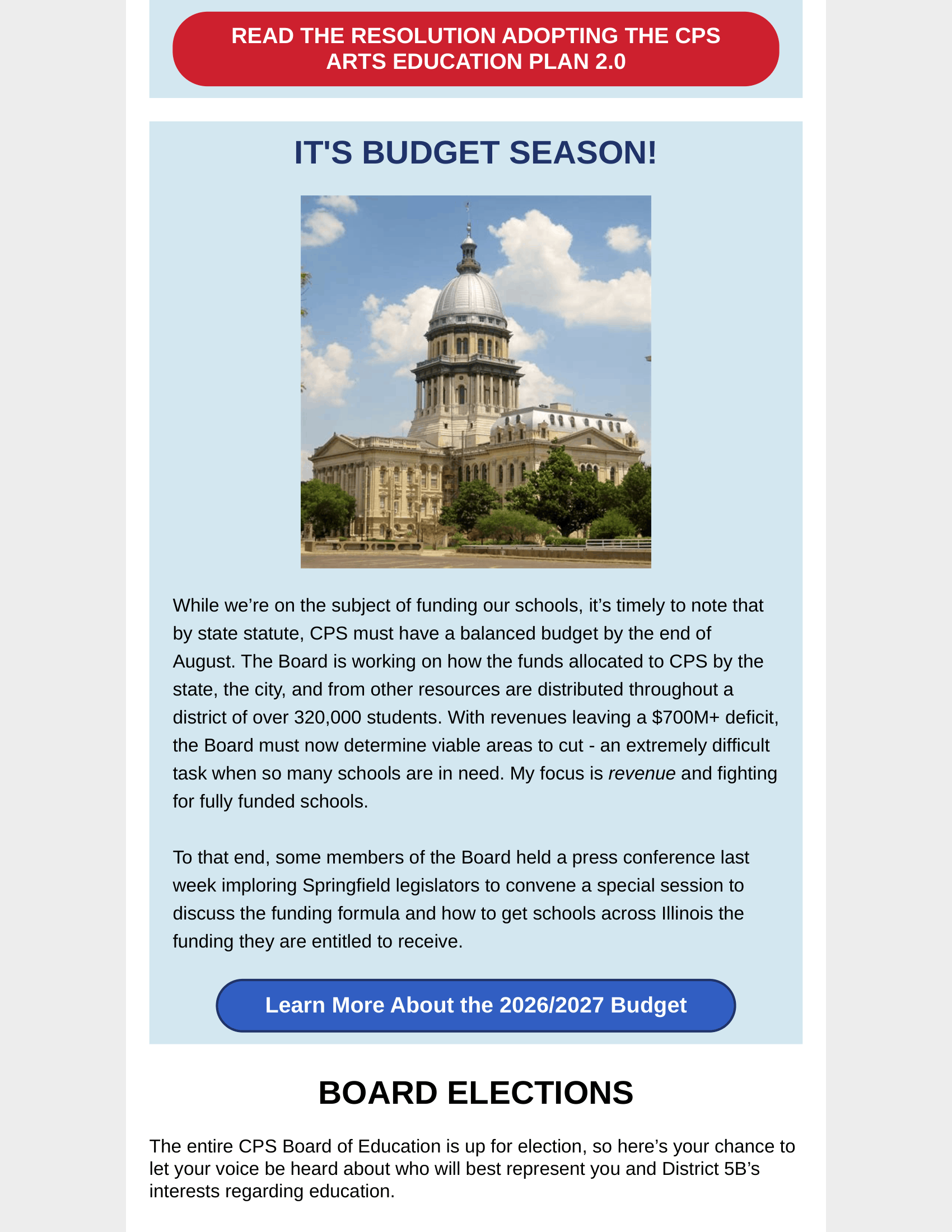 READ THE RESOLUTION ADOPTING THE CPS ARTS EDUCATION PLAN 2.0

IT'S BUDGET SEASON!

While we're on the subject of funding our schools, it's timely to note that by state statute, CPS must have a balanced budget by the end of August. The Board is working on how the funds allocated to CPS by the state, the city, and from other resources are distributed throughout a district of over 320,000 students. With revenues leaving a $700M+ deficit, the Board must now determine viable areas to cut - an extremely difficult task when so many schools are in need. My focus is revenue and fighting for fully funded schools.

To that end, some members of the Board held a press conference last week imploring Springfield legislators to convene a special session to discuss the funding formula and how to get schools across Illinois the funding they are entitled to receive.

Learn More About the 2026/2027 Budget

BOARD ELECTIONS

The entire CPS Board of Education is up for election, so here's your chance to let your voice be heard about who will best represent you and District 5B's interests regarding education.